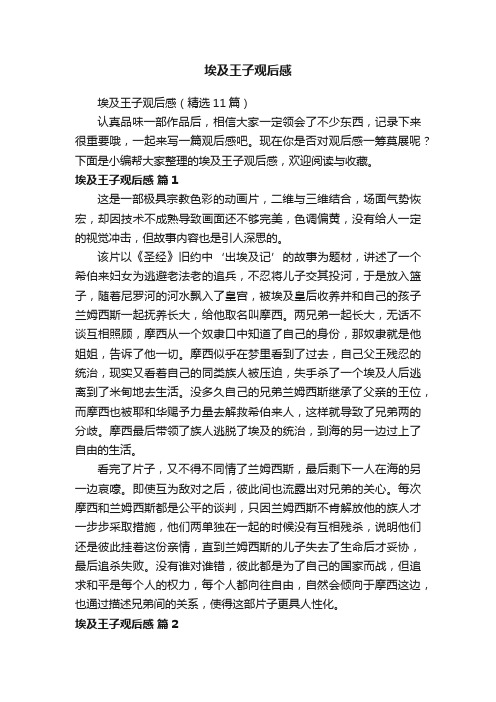 埃及王子观后感

埃及王子观后感（精选11篇）

认真品味一部作品后，相信大家一定领会了不少东西，记录下来很重要哦，一起来写一篇观后感吧。现在你是否对观后感一筹莫展呢？下面是小编帮大家整理的埃及王子观后感，欢迎阅读与收藏。

埃及王子观后感 篇1

这是一部极具宗教色彩的动画片，二维与三维结合，场面气势恢宏，却因技术不成熟导致画面还不够完美，色调偏黄，没有给人一定的视觉冲击，但故事内容也是引人深思的。

该片以《圣经》旧约中‘出埃及记’的故事为题材，讲述了一个希伯来妇女为逃避老法老的追兵，不忍将儿子交其投河，于是放入篮子，随着尼罗河的河水飘入了皇宫，被埃及皇后收养并和自己的孩子兰姆西斯一起抚养长大，给他取名叫摩西。两兄弟一起长大，无话不谈互相照顾，摩西从一个奴隶口中知道了自己的身份，那奴隶就是他姐姐，告诉了他一切。摩西似乎在梦里看到了过去，自己父王残忍的统治，现实又看着自己的同类族人被压迫，失手杀了一个埃及人后逃离到了米甸地去生活。没多久自己的兄弟兰姆西斯继承了父亲的王位，而摩西也被耶和华赐予力量去解救希伯来人，这样就导致了兄弟两的分歧。摩西最后带领了族人逃脱了埃及的统治，到海的另一边过上了自由的生活。

看完了片子，又不得不同情了兰姆西斯，最后剩下一人在海的另一边哀嚎。即使互为敌对之后，彼此间也流露出对兄弟的关心。每次摩西和兰姆西斯都是公平的谈判，只因兰姆西斯不肯解放他的族人才一步步采取措施，他们两单独在一起的时候没有互相残杀，说明他们还是彼此挂着这份亲情，直到兰姆西斯的儿子失去了生命后才妥协，最后追杀失败。没有谁对谁错，彼此都是为了自己的国家而战，但追求和平是每个人的权力，每个人都向往自由，自然会倾向于摩西这边，也通过描述兄弟间的关系，使得这部片子更具人性化。

埃及王子观后感 篇2